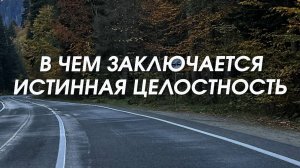 В ЧЕМ ЗАКЛЮЧАЕТСЯ ИСТИННАЯ ЦЕЛОСТНОСТЬ